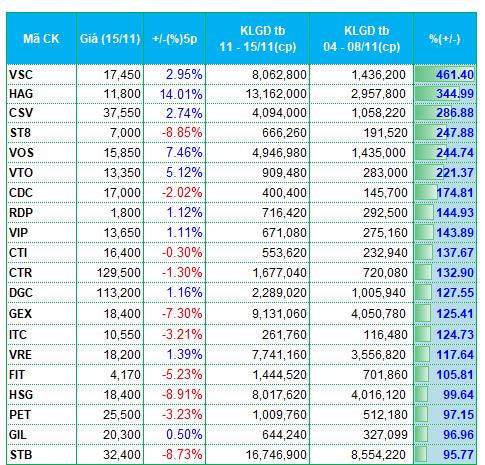 | Mã CK | Giá (15/11) | +/-(%)5p | KLGD tb 11 - 15/11(cp) | KLGD tb 04 - 08/11(cp) | %(+/-) |
|---|---|---|---|---|---|
| VSC | 17,450 | 2.95% | 8,062,800 | 1,436,200 | 461.40 |
| HAG | 11,800 | 14.01% | 13,162,000 | 2,957,800 | 344.99 |
| CSV | 37,550 | 2.74% | 4,094,000 | 1,058,220 | 286.88 |
| ST8 | 7,000 | -8.85% | 666,260 | 191,520 | 247.88 |
| VOS | 15,850 | 7.46% | 4,946,980 | 1,435,000 | 244.74 |
| VTO | 13,350 | 5.12% | 909,480 | 283,000 | 221.37 |
| CDC | 17,000 | -2.02% | 400,400 | 145,700 | 174.81 |
| RDP | 1,800 | 1.12% | 716,420 | 292,500 | 144.93 |
| VIP | 13,650 | 1.11% | 671,080 | 275,160 | 143.89 |
| CTI | 16,400 | -0.30% | 553,620 | 232,940 | 137.67 |
| CTR | 129,500 | -1.30% | 1,677,040 | 720,080 | 132.90 |
| DGC | 113,200 | 1.16% | 2,289,020 | 1,005,940 | 127.55 |
| GEX | 18,400 | -7.30% | 9,131,060 | 4,050,780 | 125.41 |
| ITC | 10,550 | -3.21% | 261,760 | 116,480 | 124.73 |
| VRE | 18,200 | 1.39% | 7,741,160 | 3,556,820 | 117.64 |
| FIT | 4,170 | -5.23% | 1,444,520 | 701,860 | 105.81 |
| HSG | 18,400 | -8.91% | 8,017,620 | 4,016,120 | 99.64 |
| PET | 25,500 | -3.23% | 1,009,760 | 512,180 | 97.15 |
| GIL | 20,300 | 0.50% | 644,240 | 327,099 | 96.96 |
| STB | 32,400 | -8.73% | 16,746,900 | 8,554,220 | 95.77 |